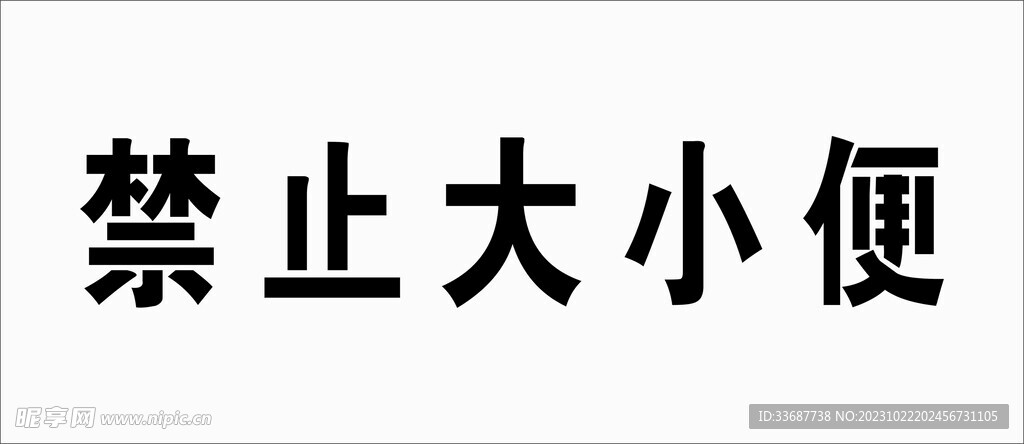 禁止大小便

昵享网 www.nipic.cn

ID:33687738 NO:20231022202456731105